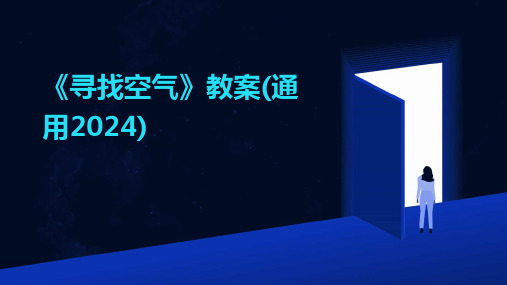 《寻找空气》教案(通用2024)